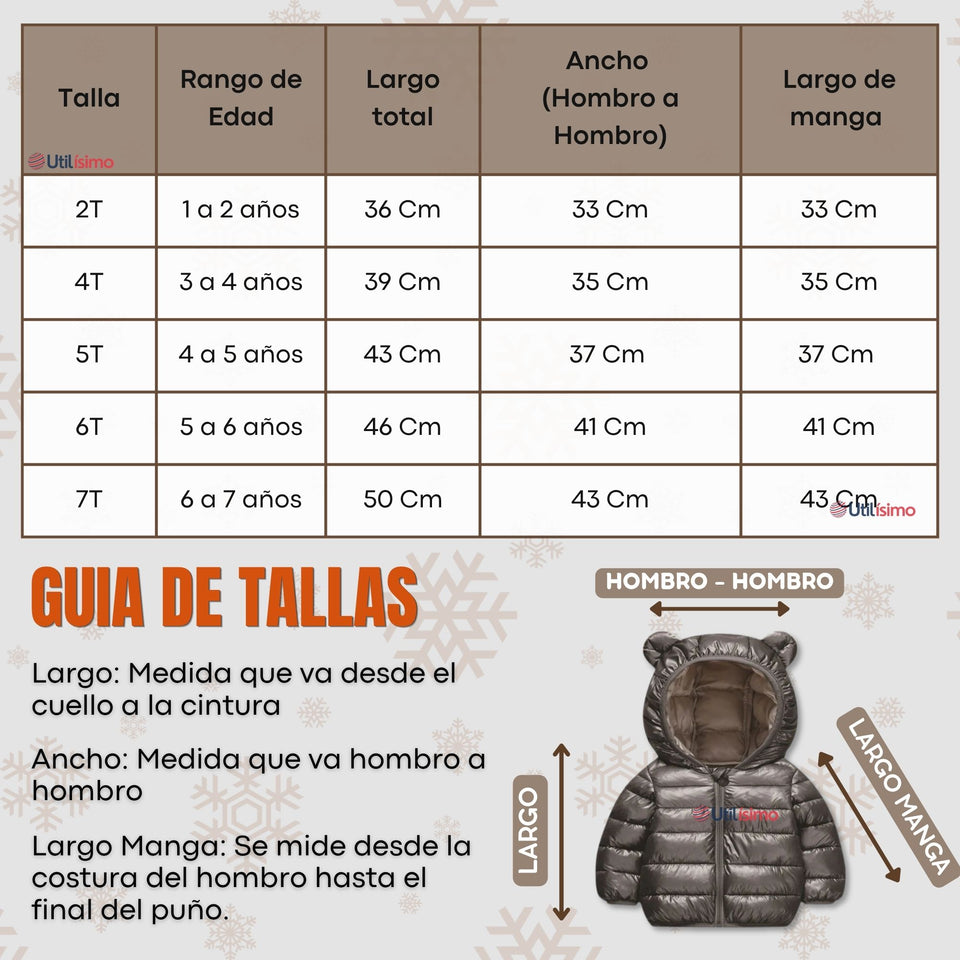 | Talla | Rango de Edad | Largo total | Ancho (Hombro a Hombro) | Largo de manga |
|---|---|---|---|---|
| 2T | 1 a 2 años | 36 Cm | 33 Cm | 33 Cm |
| 4T | 3 a 4 años | 39 Cm | 35 Cm | 35 Cm |
| 5T | 4 a 5 años | 43 Cm | 37 Cm | 37 Cm |
| 6T | 5 a 6 años | 46 Cm | 41 Cm | 41 Cm |
| 7T | 6 a 7 años | 50 Cm | 43 Cm | 43 Cm |

Utilisimo

Utilisimo

GUIA DE TALLAS

Largo: Medida que va desde el cuello a la cintura

Ancho: Medida que va hombro a hombro

Largo Manga: Se mide desde la costura del hombro hasta el final del puño.

HOMBRO - HOMBRO

LARGO

LARGO MANGA

Utilisimo